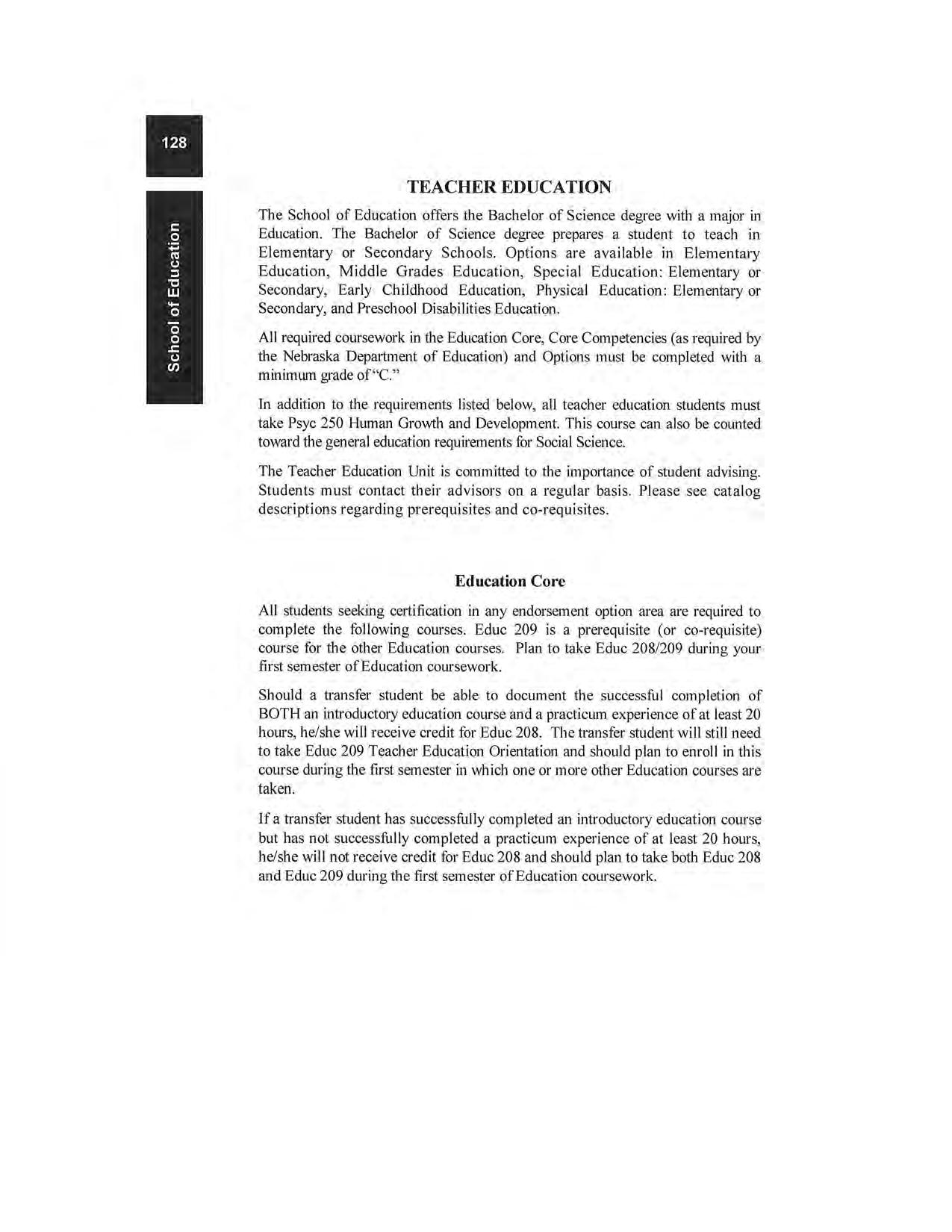 128

School of Education

TEACHER EDUCATION

The School of Education offers the Bachelor of Science degree with a major in Education. The Bachelor of Science degree prepares a student to teach in Elementary or Secondary Schools. Options are available in Elementary Education, Middle Grades Education, Special Education: Elementary or Secondary, Early Childhood Education, Physical Education: Elementary or Secondary, and Preschool Disabilities Education.

All required coursework in the Education Core, Core Competencies (as required by the Nebraska Department of Education) and Options must be completed with a minimum grade of "C."

In addition to the requirements listed below, all teacher education students must take Psyc 250 Human Growth and Development. This course can also be counted toward the general education requirements for Social Science.

The Teacher Education Unit is committed to the importance of student advising. Students must contact their advisors on a regular basis. Please see catalog descriptions regarding prerequisites and co-requisites.

Education Core

All students seeking certification in any endorsement option area are required to complete the following courses. Educ 209 is a prerequisite (or co-requisite) course for the other Education courses. Plan to take Educ 208/209 during your first semester of Education coursework.

Should a transfer student be able to document the successful completion of BOTH an introductory education course and a practicum experience of at least 20 hours, he/she will receive credit for Educ 208. The transfer student will still need to take Educ 209 Teacher Education Orientation and should plan to enroll in this course during the first semester in which one or more other Education courses are taken.

If a transfer student has successfully completed an introductory education course but has not successfully completed a practicum experience of at least 20 hours, he/she will not receive credit for Educ 208 and should plan to take both Educ 208 and Educ 209 during the first semester of Education coursework.